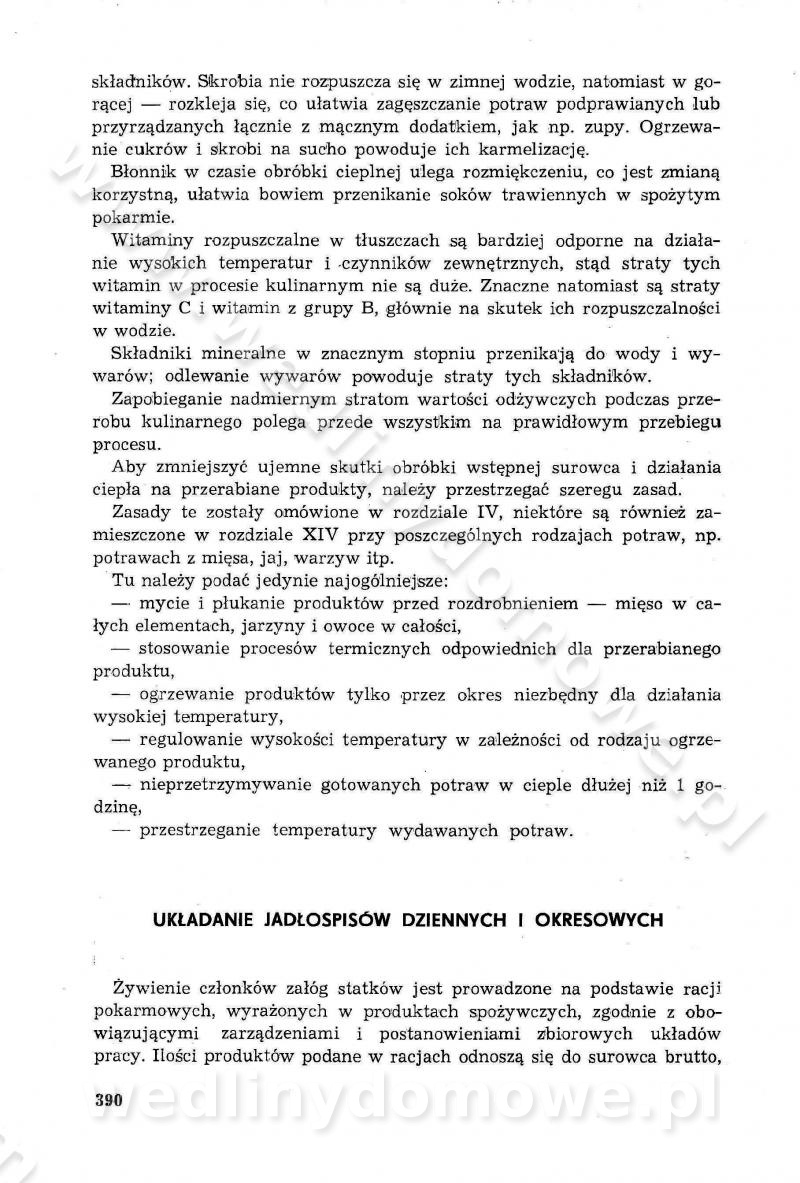 składników. Skrobia nie rozpuszcza się w zimnej wodzie, natomiast w gorącej — rozkleja się, co ułatwia zagęszczanie potraw podprawianych lub przyrządzanych łącznie z mącznym dodatkiem, jak np. zupy. Ogrzewanie cukrów i skrobi na sucho powoduje ich karmelizację.

Błonnik w czasie obróbki cieplnej ulega rozmiękczeniu, co jest zmianą korzystną, ułatwia bowiem przenikanie soków trawiennych w spożytym pokarmie.

Witaminy rozpuszczalne w tłuszczach są bardziej odporne na działanie wysokich temperatur i czynników zewnętrznych, stąd straty tych witamin w procesie kulinarnym nie są duże. Znaczne natomiast są straty witaminy C i witamin z grupy B, głównie na skutek ich rozpuszczalności w wodzie.

Składniki mineralne w znacznym stopniu przenikają do wody i wywarów; odlewanie wywarów powoduje straty tych składników.

Zapobieganie nadmiernym stratom wartości odżywczych podczas przerobu kulinarnego polega przede wszystkim na prawidłowym przebiegu procesu.

Aby zmniejszyć ujemne skutki obróbki wstępnej surowca i działania ciepła na przerabiane produkty, należy przestrzegać szeregu zasad.

Zasady te zostały omówione w rozdziale IV, niektóre są również zamieszczone w rozdziale XIV przy poszczególnych rodzajach potraw, np. potrawach z mięsa, jaj, warzyw itp.

Tu należy podać jedynie najogólniejsze:

— mycie i płukanie produktów przed rozdrobnieniem — mięso w całych elementach, jarzyny i owoce w całości,

— stosowanie procesów termicznych odpowiednich dla przerabianego produktu,

— ogrzewanie produktów tylko przez okres niezbędny dla działania wysokiej temperatury,

— regulowanie wysokości temperatury w zależności od rodzaju ogrzewanego produktu,

— nieprzetrzymywanie gotowanych potraw w cieple dłużej niż 1 godzinę,

— przestrzeganie temperatury wydawanych potraw.

UKŁADANIE JADŁOSPISÓW DZIENNYCH I OKRESOWYCH

Żywienie członków załóg statków jest prowadzone na podstawie racji pokarmowych, wyrażonych w produktach spożywczych, zgodnie z obowiązującymi zarządzeniami i postanowieniami zbiorowych układów pracy. Ilości produktów podane w racjach odnoszą się do surowca brutto,

390

wedlinydomowe.pl